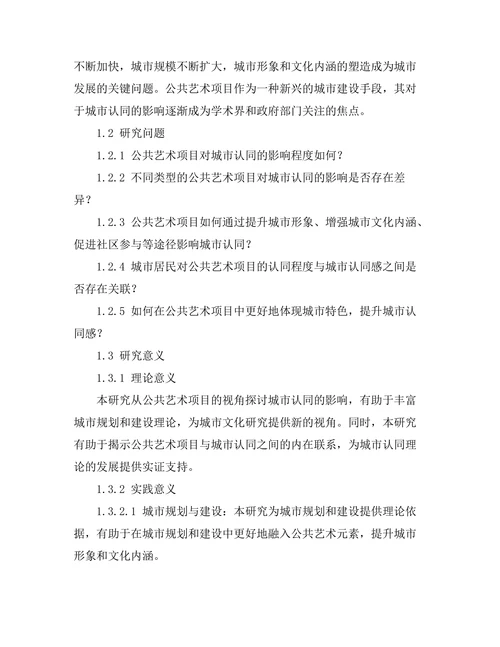 不断加快，城市规模不断扩大，城市形象和文化内涵的塑造成为城市发展的关键问题。公共艺术项目作为一种新兴的城市建设手段，其对于城市认同的影响逐渐成为学术界和政府部门关注的焦点。

1.2 研究问题

1.2.1 公共艺术项目对城市认同的影响程度如何？

1.2.2 不同类型的公共艺术项目对城市认同的影响是否存在差异？

1.2.3 公共艺术项目如何通过提升城市形象、增强城市文化内涵、促进社区参与等途径影响城市认同？

1.2.4 城市居民对公共艺术项目的认同程度与城市认同感之间是否存在关联？

1.2.5 如何在公共艺术项目中更好地体现城市特色，提升城市认同感？

1.3 研究意义

1.3.1 理论意义

本研究从公共艺术项目的视角探讨城市认同的影响，有助于丰富城市规划和建设理论，为城市文化研究提供新的视角。同时，本研究有助于揭示公共艺术项目与城市认同之间的内在联系，为城市认同理论的发展提供实证支持。

1.3.2 实践意义

1.3.2.1 城市规划与建设：本研究为城市规划和建设提供理论依据，有助于在城市规划和建设中更好地融入公共艺术元素，提升城市形象和文化内涵。